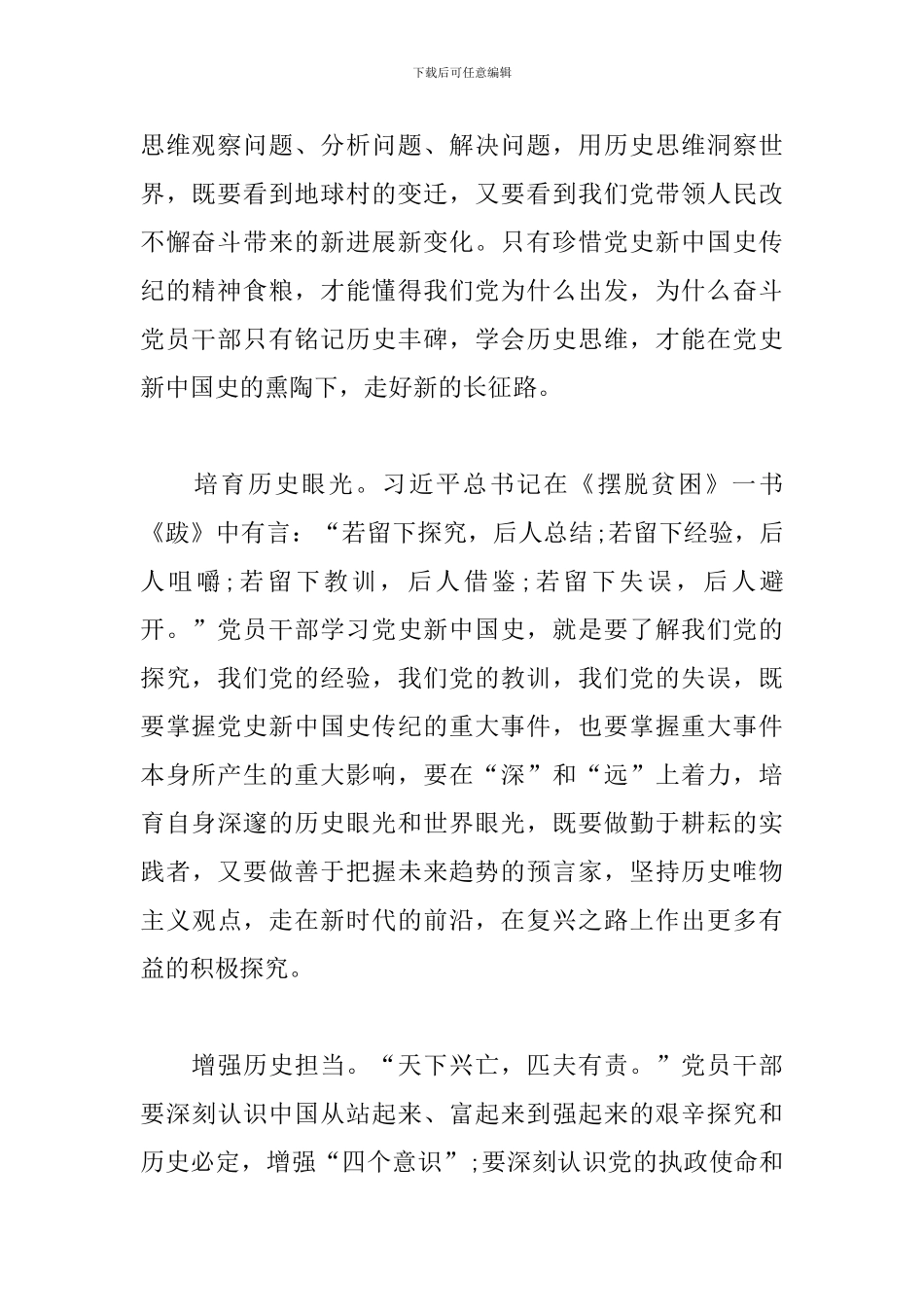 下载后可任意编辑

思维观察问题、分析问题、解决问题，用历史思维洞察世界，既要看到地球村的变迁，又要看到我们党带领人民改不懈奋斗带来的新进展新变化。只有珍惜党史新中国史传纪的精神食粮，才能懂得我们党为什么出发，为什么奋斗党员干部只有铭记历史丰碑，学会历史思维，才能在党史新中国史的熏陶下，走好新的长征路。

培育历史眼光。习近平总书记在《摆脱贫困》一书《跋》中有言：“若留下探究，后人总结;若留下经验，后人咀嚼;若留下教训，后人借鉴;若留下失误，后人避开。”党员干部学习党史新中国史，就是要了解我们党的探究，我们党的经验，我们党的教训，我们党的失误，既要掌握党史新中国史传纪的重大事件，也要掌握重大事件本身所产生的重大影响，要在“深”和“远”上着力，培育自身深邃的历史眼光和世界眼光，既要做勤于耕耘的实践者，又要做善于把握未来趋势的预言家，坚持历史唯物主义观点，走在新时代的前沿，在复兴之路上作出更多有益的积极探究。

增强历史担当。“天下兴亡，匹夫有责。”党员干部要深刻认识中国从站起来、富起来到强起来的艰辛探究和历史必定，增强“四个意识”;要深刻认识党的执政使命和